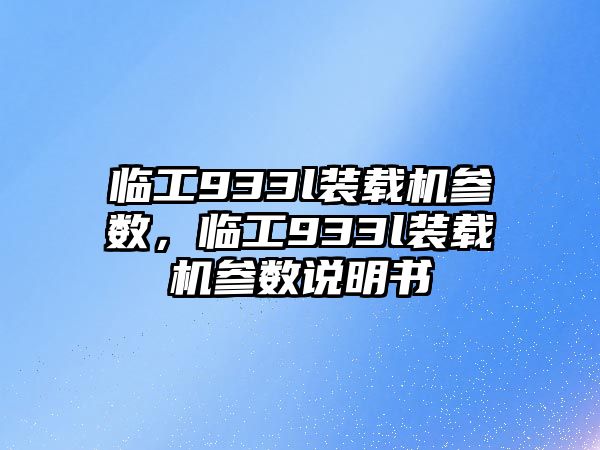 临工933l装载机参数，临工933l装载机参数说明书